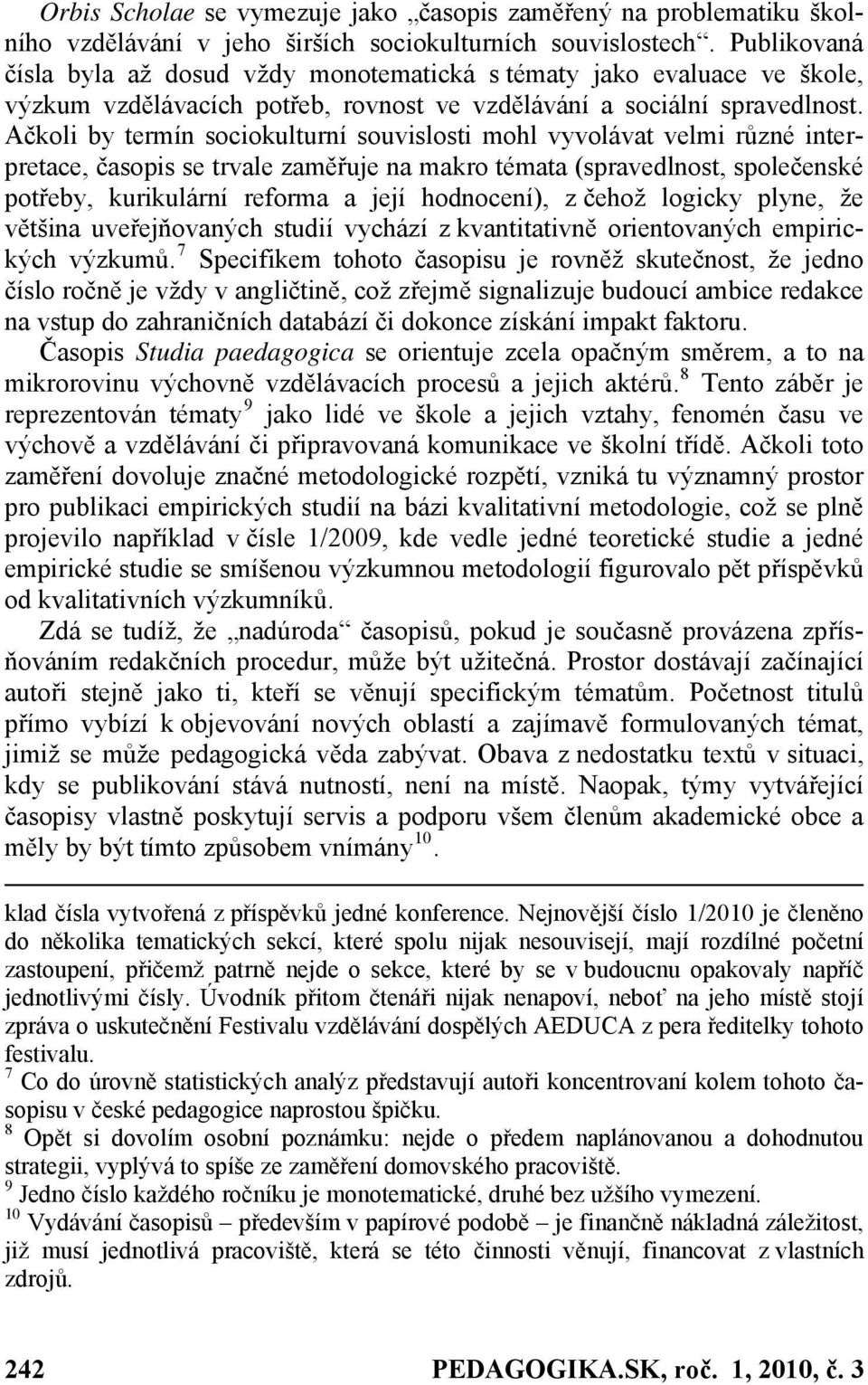 Orbis Scholae se vymezuje jako „časopis zaměřený na problematiku školního vzdělávání v jeho širších sociokulturních souvislostech“. Publikovaná čísla byla až dosud vždy monotematická s tématy jako evaluace ve škole, výzkum vzdělávacích potřeb, rovnost ve vzdělávání a sociální spravedlnost. Ačkoli by termín sociokulturní souvislosti mohl vyvolávat velmi různé interpretace, časopis se trvale zaměřuje na makro témata (spravedlnost, společenské potřeby, kurikulární reforma a její hodnocení), z čehož logicky plyne, že většina uveřejňovaných studií vychází z kvantitativně orientovaných empirických výzkumů.$^7$ Specifikem tohoto časopisu je rovněž skutečnost, že jedno číslo ročně je vždy v angličtině, což zřejmě signalizuje budoucí ambice redakce na vstup do zahraničních databází či dokonce získání impakt faktoru.

Časopis Studia paedagogica se orientuje zcela opačným směrem, a to na mikrorovinu výchovně vzdělávacích procesů a jejich aktérů.$^8$ Tento záběr je reprezentován tématy$^9$ jako lidé ve škole a jejich vztahy, fenomén času ve výchově a vzdělávání či připravovaná komunikace ve školní třídě. Ačkoli toto zaměření dovoluje značné metodologické rozpětí, vzniká tu významný prostor pro publikaci empirických studií na bázi kvalitativní metodologie, což se plně projevilo například v čísle 1/2009, kde vedle jedné teoretické studie a jedné empirické studie se smíšenou výzkumnou metodologií figurovalo pět příspěvků od kvalitativních výzkumníků.

Zdá se tudíž, že „nadúroda“ časopisů, pokud je současně provázena zpřísňováním redakčních procedur, může být užitečná. Prostor dostávají začínající autoři stejně jako ti, kteří se věnují specifickým tématům. Početnost titulů přímo vybízí k objevování nových oblastí a zajímavě formulovaných témat, jimiž se může pedagogická věda zabývat. Obava z nedostatku textů v situaci, kdy se publikování stává nutností, není na místě. Naopak, týmy vytvářející časopisy vlastně poskytují servis a podporu všem členům akademické obce a měly by být tímto způsobem vnímány$^{10}$.

klad čísla vytvořená z příspěvků jedné konference. Nejnovější číslo 1/2010 je členěno do několika tematických sekcí, které spolu nijak nesouvisejí, mají rozdílné početní zastoupení, přičemž patrně nejde o sekce, které by se v budoucnu opakovaly napříč jednotlivými čísly. Úvodník přitom čtenáři nijak nenapoví, neboť na jeho místě stojí zpráva o uskutečnění Festivalu vzdělávání dospělých AEDUCA z pera ředitelky tohoto festivalu.

$^7$ Co do úrovně statistických analýz představují autoři koncentrovaní kolem tohoto časopisu v české pedagogice naprostou špičku.

$^8$ Opět si dovolím osobní poznámku: nejde o předem naplánovanou a dohodnutou strategii, vyplývá to spíše ze zaměření domovského pracoviště.

$^9$ Jedno číslo každého ročníku je monotematické, druhé bez užšího vymezení.

$^{10}$ Vydávání časopisů – především v papírové podobě – je finančně nákladná záležitost, již musí jednotlivá pracoviště, která se této činnosti věnují, financovat z vlastních zdrojů.

242 PEDAGOGIKA.SK, roč. 1, 2010, č. 3